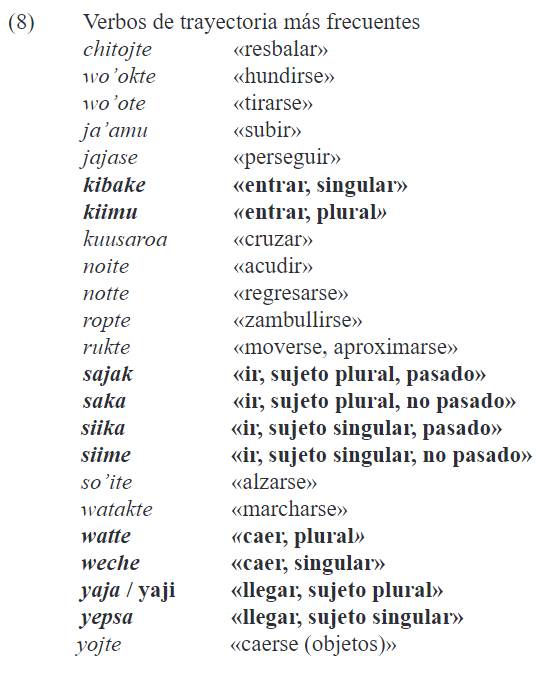 (8) Verbos de trayectoria más frecuentes

chitojte «resbalar»
wo'okte «hundirse»
wo'ote «tirarse»
ja'amu «subir»
jajase «perseguir»
kibake «entrar, singular»
kiimu «entrar, plural»
kuusaroa «cruzar»
noite «acudir»
notte «regresarse»
ropte «zambullirse»
rukte «moverse, aproximarse»
sajak «ir, sujeto plural, pasado»
saka «ir, sujeto plural, no pasado»
siika «ir, sujeto singular, pasado»
siime «ir, sujeto singular, no pasado»
so'ite «alzarse»
watakte «marcharse»
watte «caer, plural»
weche «caer, singular»
yaja / yaji «llegar, sujeto plural»
yepsa «llegar, sujeto singular»
yojte «caerse (objetos)»